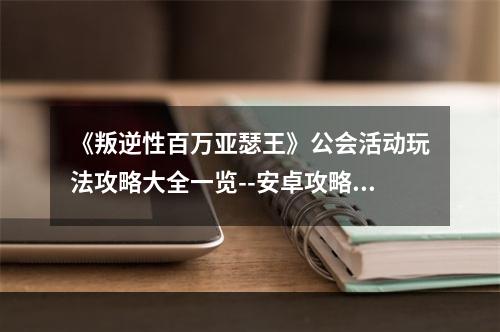 《叛逆性百万亚瑟王》公会活动玩法攻略大全一览--安卓攻略...